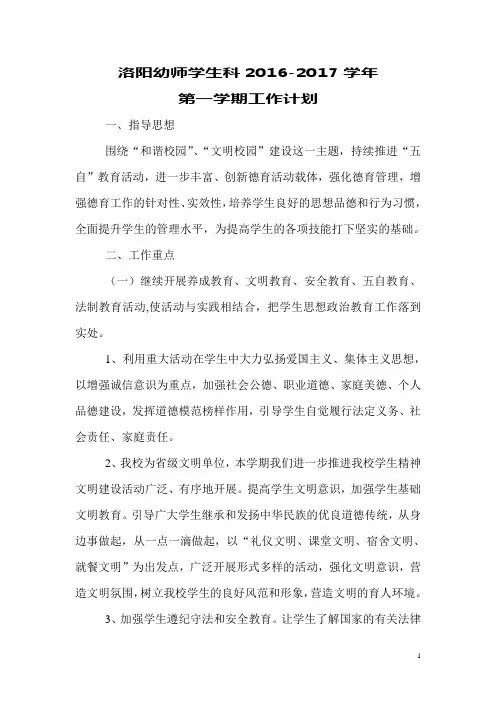 洛阳幼师学生科 2016-2017 学年
第一学期工作计划

一、指导思想

围绕“和谐校园”、“文明校园”建设这一主题，持续推进“五自”教育活动，进一步丰富、创新德育活动载体，强化德育管理，增强德育工作的针对性、实效性，培养学生良好的思想品德和行为习惯，全面提升学生的管理水平，为提高学生的各项技能打下坚实的基础。

二、工作重点

（一）继续开展养成教育、文明教育、安全教育、五自教育、法制教育活动,使活动与实践相结合，把学生思想政治教育工作落到实处。

1、利用重大活动在学生中大力弘扬爱国主义、集体主义思想，以增强诚信意识为重点，加强社会公德、职业道德、家庭美德、个人品德建设，发挥道德模范榜样作用，引导学生自觉履行法定义务、社会责任、家庭责任。

2、我校为省级文明单位，本学期我们进一步推进我校学生精神文明建设活动广泛、有序地开展。提高学生文明意识，加强学生基础文明教育。引导广大学生继承和发扬中华民族的优良道德传统，从身边事做起，从一点一滴做起，以“礼仪文明、课堂文明、宿舍文明、就餐文明”为出发点，广泛开展形式多样的活动，强化文明意识，营造文明氛围，树立我校学生的良好风范和形象，营造文明的育人环境。

3、加强学生遵纪守法和安全教育。让学生了解国家的有关法律

1